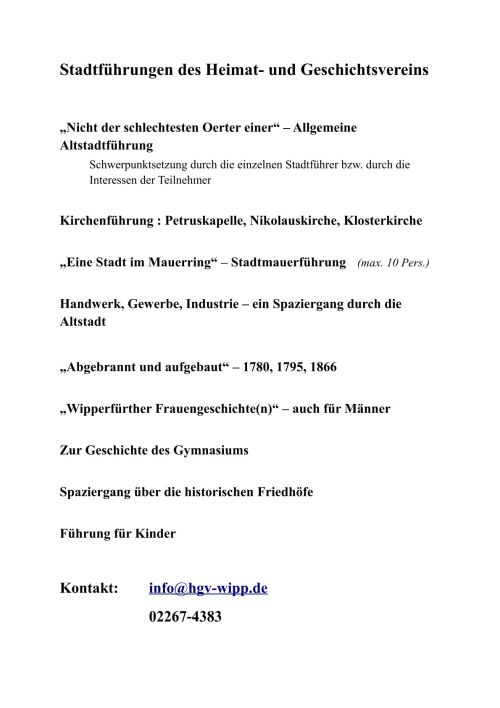 Stadtführungen des Heimat- und Geschichtsvereins

„Nicht der schlechtesten Oerter einer“ – Allgemeine Altstadtführung

Schwerpunktsetzung durch die einzelnen Stadtführer bzw. durch die Interessen der Teilnehmer

Kirchenführung : Petruskapelle, Nikolauskirche, Klosterkirche

„Eine Stadt im Mauerring“ – Stadtmauerführung (max. 10 Pers.)

Handwerk, Gewerbe, Industrie – ein Spaziergang durch die Altstadt

„Abgebrannt und aufgebaut“ – 1780, 1795, 1866

„Wipperfürther Frauengeschichte(n)“ – auch für Männer

Zur Geschichte des Gymnasiums

Spaziergang über die historischen Friedhöfe

Führung für Kinder

Kontakt: info@hgv-wipp.de

02267-4383